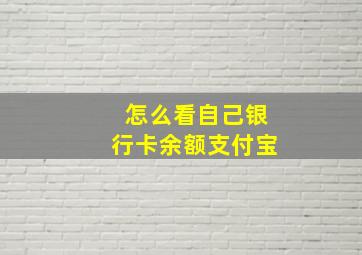 怎么看自己银行卡余额支付宝